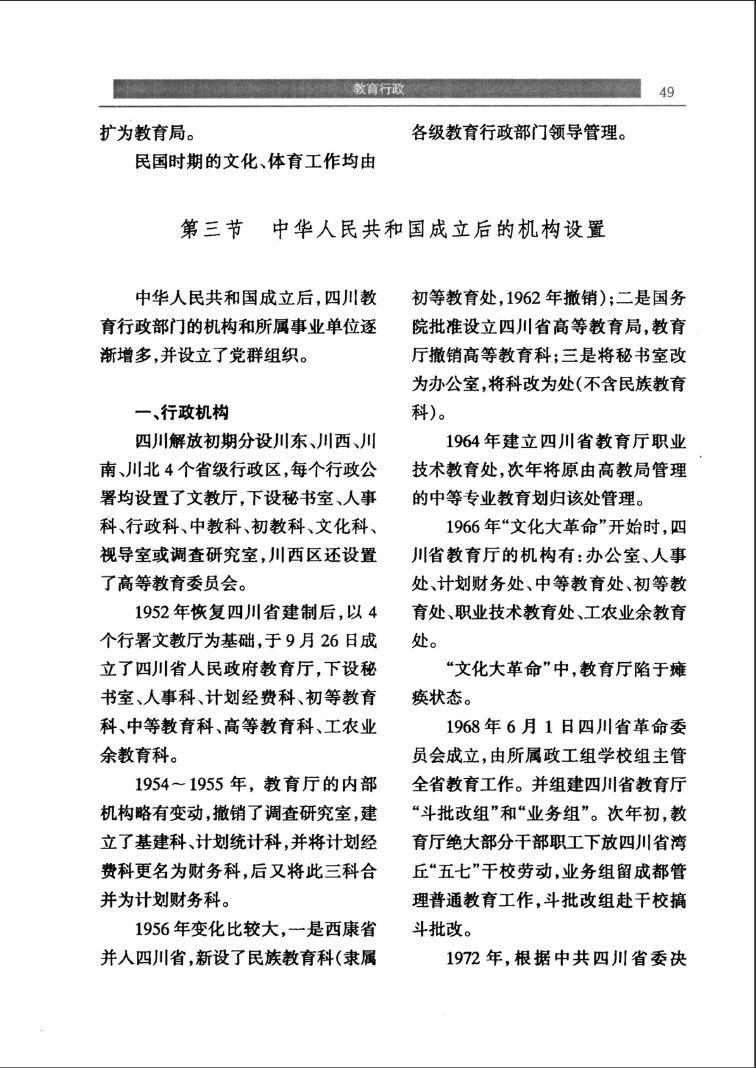 教育行政

49

扩为教育局。

民国时期的文化、体育工作均由各级教育行政部门领导管理。

第三节　中华人民共和国成立后的机构设置

中华人民共和国成立后，四川教育行政部门的机构和所属事业单位逐渐增多，并设立了党群组织。

一、行政机构

四川解放初期分设川东、川西、川南、川北4个省级行政区，每个行政公署均设置了文教厅，下设秘书室、人事科、行政科、中教科、初教科、文化科、视导室或调查研究室，川西区还设置了高等教育委员会。

1952年恢复四川省建制后，以4个行署文教厅为基础，于9月26日成立了四川省人民政府教育厅，下设秘书室、人事科、计划经费科、初等教育科、中等教育科、高等教育科、工农业余教育科。

1954～1955年，教育厅的内部机构略有变动，撤销了调查研究室，建立了基建科、计划统计科，并将计划经费科更名为财务科，后又将此三科合并为计划财务科。

1956年变化比较大，一是西康省并入四川省，新设了民族教育科（隶属初等教育处，1962年撤销）；二是国务院批准设立四川省高等教育局，教育厅撤销高等教育科；三是将秘书室改为办公室，将科改为处（不含民族教育科）。

1964年建立四川省教育厅职业技术教育处，次年将原由高教局管理的中等专业教育划归该处管理。

1966年“文化大革命”开始时，四川省教育厅的机构有：办公室、人事处、计划财务处、中等教育处、初等教育处、职业技术教育处、工农业余教育处。

“文化大革命”中，教育厅陷于瘫痪状态。

1968年6月1日四川省革命委员会成立，由所属政工组学校组主管全省教育工作。并组建四川省教育厅“斗批改组”和“业务组”。次年初，教育厅绝大部分干部职工下放四川省湾丘“五七”干校劳动，业务组留成都管理普通教育工作，斗批改组赴干校搞斗批改。

1972年，根据中共四川省委决